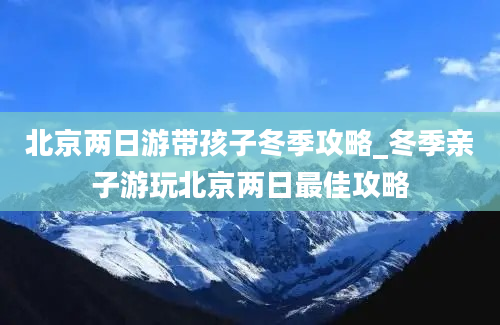 北京两日游带孩子冬季攻略_冬季亲子游玩北京两日最佳攻略